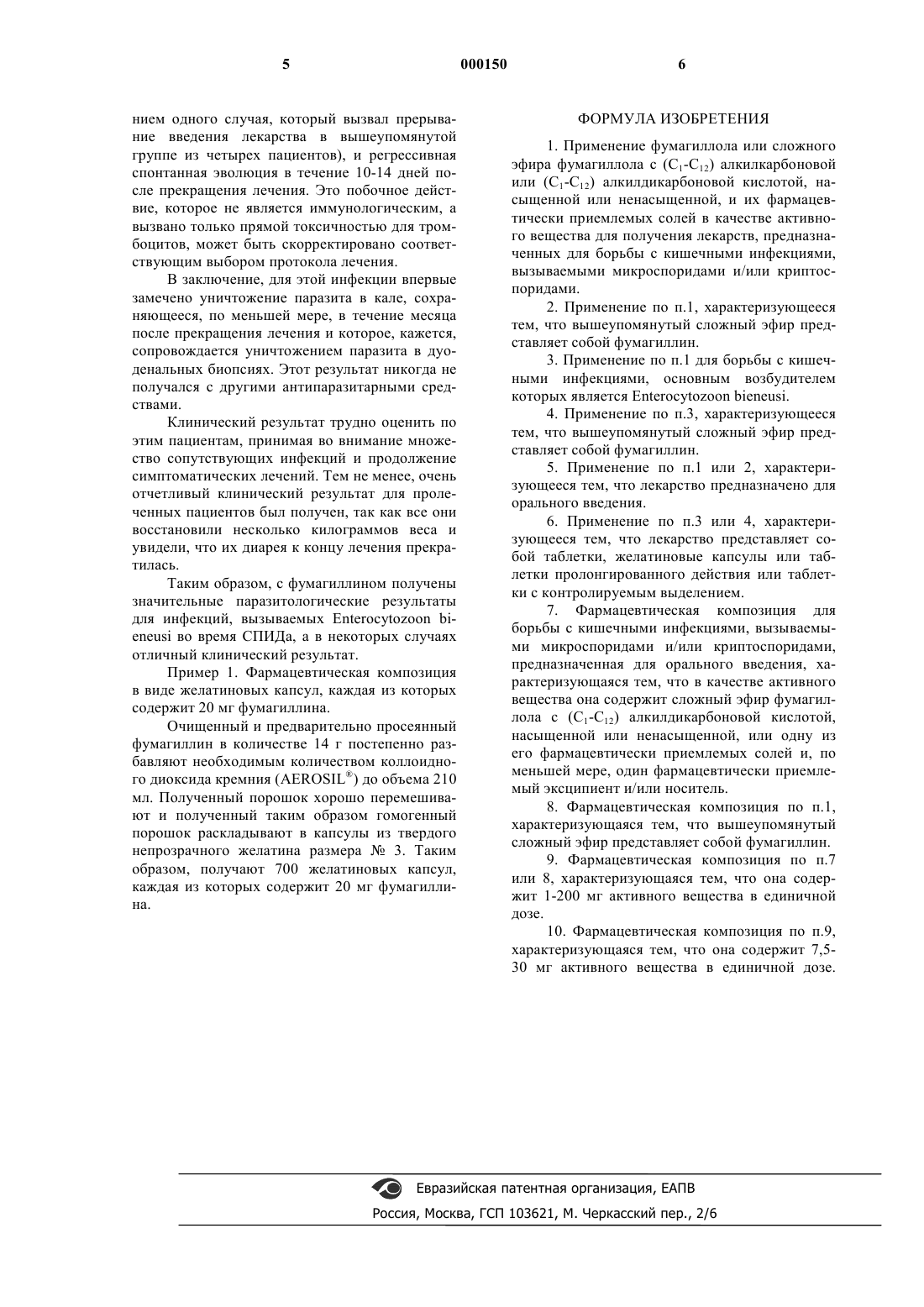 5 000150 6

нием одного случая, который вызвал прерывание введения лекарства в вышеупомянутой группе из четырех пациентов), и регрессивная спонтанная эволюция в течение 10-14 дней после прекращения лечения. Это побочное действие, которое не является иммунологическим, а вызвано только прямой токсичностью для тромбоцитов, может быть скорректировано соответствующим выбором протокола лечения.

В заключение, для этой инфекции впервые замечено уничтожение паразита в кале, сохраняющееся, по меньшей мере, в течение месяца после прекращения лечения и которое, кажется, сопровождается уничтожением паразита в дуоденальных биопсиях. Этот результат никогда не получался с другими антипаразитарными средствами.

Клинический результат трудно оценить по этим пациентам, принимая во внимание множество сопутствующих инфекций и продолжение симптоматических лечений. Тем не менее, очень отчетливый клинический результат для пролеченных пациентов был получен, так как все они восстановили несколько килограммов веса и увидели, что их диарея к концу лечения прекратилась.

Таким образом, с фумагиллином получены значительные паразитологические результаты для инфекций, вызываемых Enterocytozoon bieneusi во время СПИДа, а в некоторых случаях отличный клинический результат.

Пример 1. Фармацевтическая композиция в виде желатиновых капсул, каждая из которых содержит 20 мг фумагиллина.

Очищенный и предварительно просеянный фумагиллин в количестве 14 г постепенно разбавляют необходимым количеством коллоидного диоксида кремния (AEROSIL®) до объема 210 мл. Полученный порошок хорошо перемешивают и полученный таким образом гомогенный порошок раскладывают в капсулы из твердого непрозрачного желатина размера № 3. Таким образом, получают 700 желатиновых капсул, каждая из которых содержит 20 мг фумагиллина.

ФОРМУЛА ИЗОБРЕТЕНИЯ

1. Применение фумагиллола или сложного эфира фумагиллола с ($C_1$-$C_{12}$) алкилкарбоновой или ($C_1$-$C_{12}$) алкилдикарбоновой кислотой, насыщенной или ненасыщенной, и их фармацевтически приемлемых солей в качестве активного вещества для получения лекарств, предназначенных для борьбы с кишечными инфекциями, вызываемыми микроспоридами и/или криптоспоридами.

2. Применение по п.1, характеризующееся тем, что вышеупомянутый сложный эфир представляет собой фумагиллин.

3. Применение по п.1 для борьбы с кишечными инфекциями, основным возбудителем которых является Enterocytozoon bieneusi.

4. Применение по п.3, характеризующееся тем, что вышеупомянутый сложный эфир представляет собой фумагиллин.

5. Применение по п.1 или 2, характеризующееся тем, что лекарство предназначено для орального введения.

6. Применение по п.3 или 4, характеризующееся тем, что лекарство представляет собой таблетки, желатиновые капсулы или таблетки пролонгированного действия или таблетки с контролируемым выделением.

7. Фармацевтическая композиция для борьбы с кишечными инфекциями, вызываемыми микроспоридами и/или криптоспоридами, предназначенная для орального введения, характеризующаяся тем, что в качестве активного вещества она содержит сложный эфир фумагиллола с ($C_1$-$C_{12}$) алкилдикарбоновой кислотой, насыщенной или ненасыщенной, или одну из его фармацевтически приемлемых солей и, по меньшей мере, один фармацевтически приемлемый эксципиент и/или носитель.

8. Фармацевтическая композиция по п.1, характеризующаяся тем, что вышеупомянутый сложный эфир представляет собой фумагиллин.

9. Фармацевтическая композиция по п.7 или 8, характеризующаяся тем, что она содержит 1-200 мг активного вещества в единичной дозе.

10. Фармацевтическая композиция по п.9, характеризующаяся тем, что она содержит 7,5-30 мг активного вещества в единичной дозе.

Евразийская патентная организация, ЕАПВ
Россия, Москва, ГСП 103621, М. Черкасский пер., 2/6